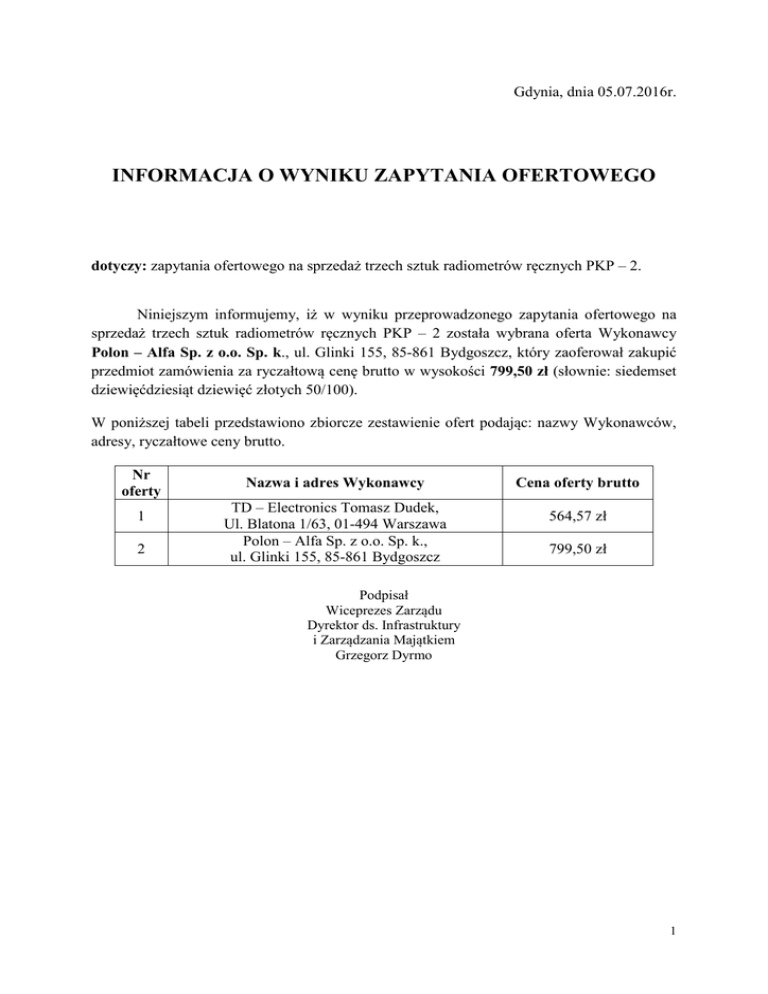 Gdynia, dnia 05.07.2016r.

INFORMACJA O WYNIKU ZAPYTANIA OFERTOWEGO

dotyczy: zapytania ofertowego na sprzedaż trzech sztuk radiometrów ręcznych PKP – 2.

Niniejszym informujemy, iż w wyniku przeprowadzonego zapytania ofertowego na sprzedaż trzech sztuk radiometrów ręcznych PKP – 2 została wybrana oferta Wykonawcy Polon – Alfa Sp. z o.o. Sp. k., ul. Glinki 155, 85-861 Bydgoszcz, który zaoferował zakupić przedmiot zamówienia za ryczałtową cenę brutto w wysokości 799,50 zł (słownie: siedemset dziewięćdziesiąt dziewięć złotych 50/100).

W poniższej tabeli przedstawiono zbiorcze zestawienie ofert podając: nazwy Wykonawców, adresy, ryczałtowe ceny brutto.

| Nr oferty | Nazwa i adres Wykonawcy | Cena oferty brutto |
|---|---|---|
| 1 | TD – Electronics Tomasz Dudek, Ul. Blatona 1/63, 01-494 Warszawa | 564,57 zł |
| 2 | Polon – Alfa Sp. z o.o. Sp. k., ul. Glinki 155, 85-861 Bydgoszcz | 799,50 zł |

Podpisał
Wiceprezes Zarządu
Dyrektor ds. Infrastruktury
i Zarządzania Majątkiem
Grzegorz Dyrmo

1